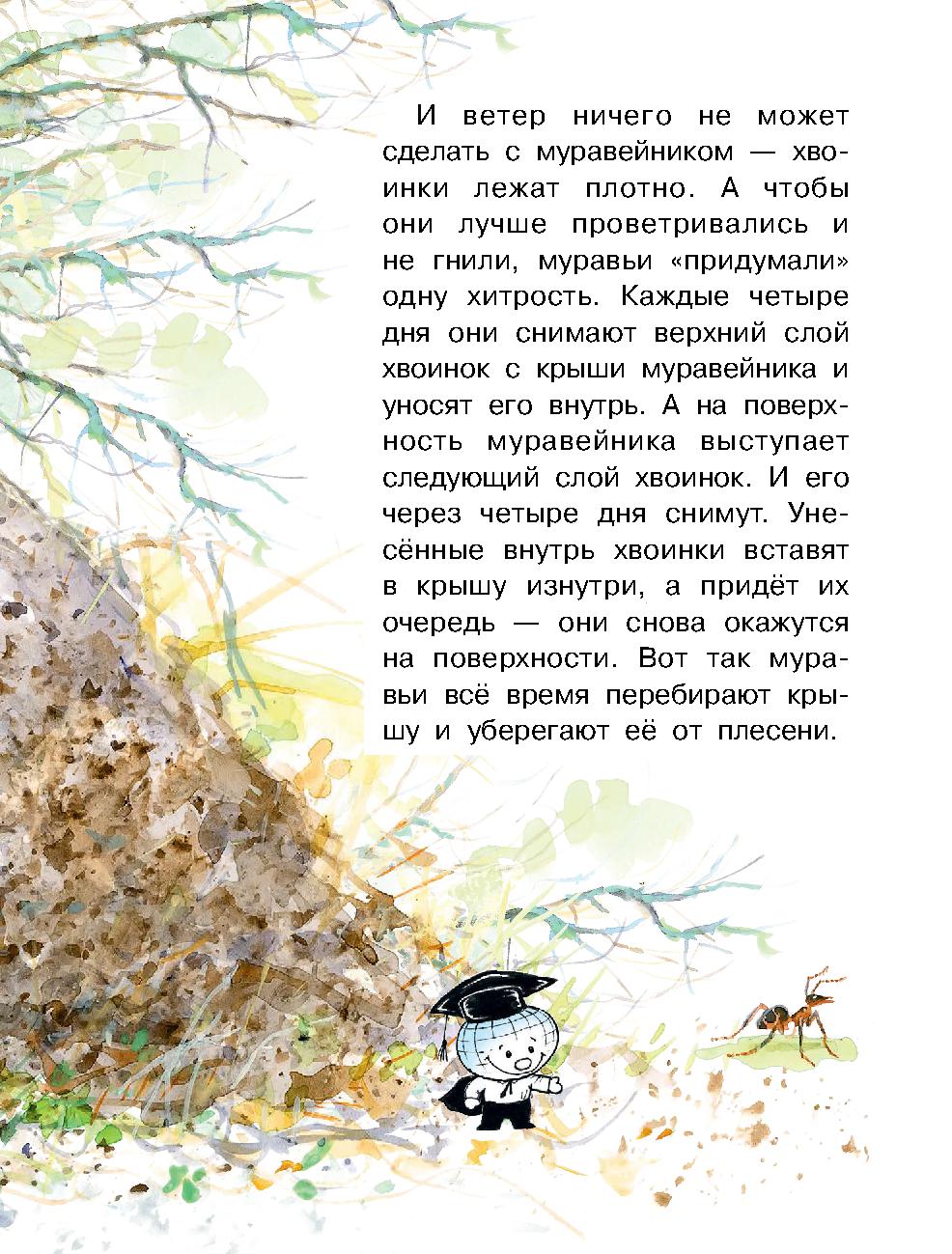 И ветер ничего не может сделать с муравейником — хвоинки лежат плотно. А чтобы они лучше проветривались и не гнили, муравьи «придумали» одну хитрость. Каждые четыре дня они снимают верхний слой хвоинок с крыши муравейника и уносят его внутрь. А на поверхность муравейника выступает следующий слой хвоинок. И его через четыре дня снимут. Унесённые внутрь хвоинки вставят в крышу изнутри, а придёт их очередь — они снова окажутся на поверхности. Вот так муравьи всё время перебирают крышу и уберегают её от плесени.